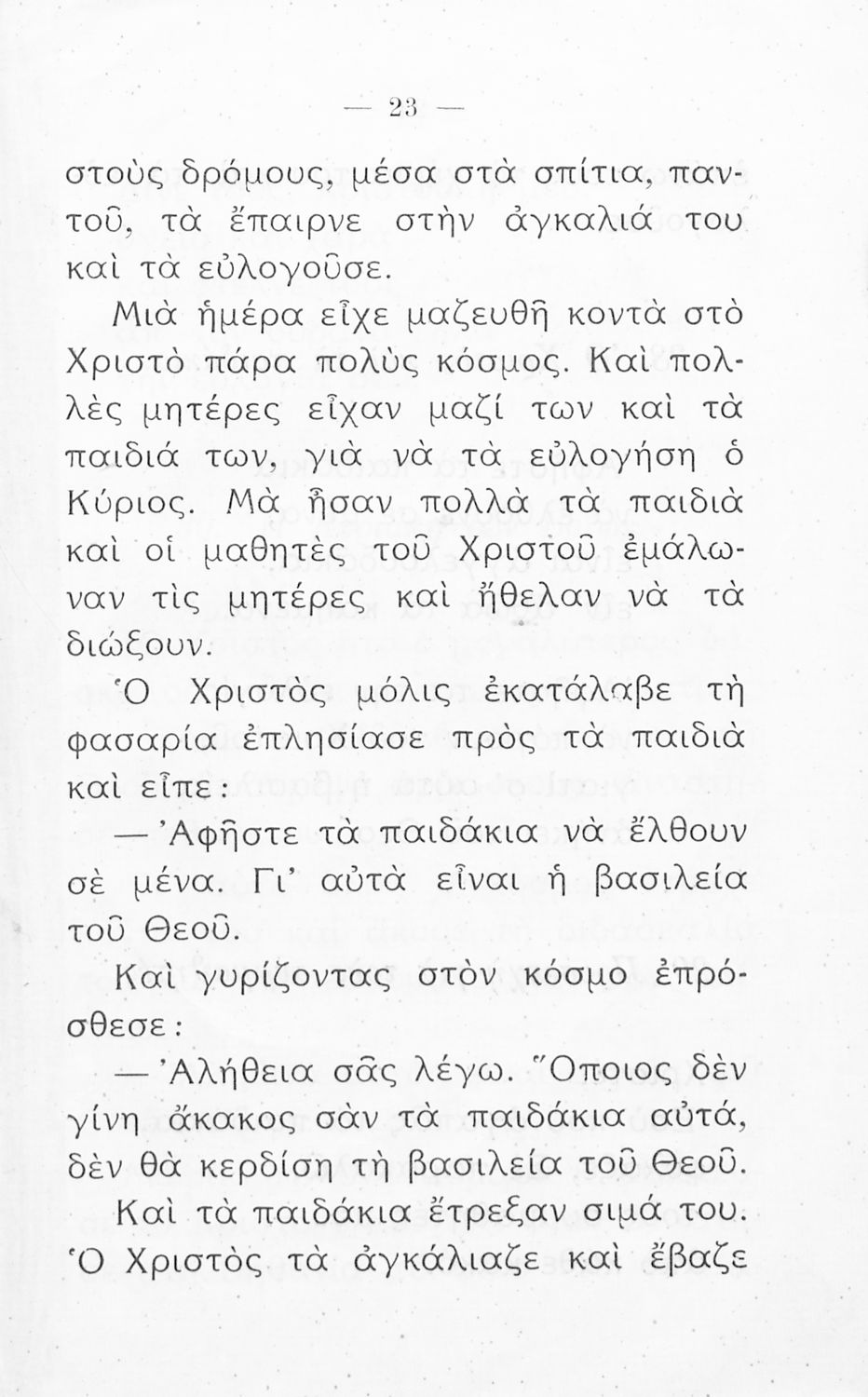 — 23 —

στοὺς δρόμους, μέσα στὰ σπίτια, παντοῦ, τὰ ἔπαιρνε στὴν ἀγκαλιά του καὶ τὰ εὐλογοῦσε.

Μιὰ ἡμέρα εἶχε μαζευθῆ κοντὰ στὸ Χριστὸ πάρα πολὺς κόσμος. Καὶ πολλὲς μητέρες εἶχαν μαζί των καὶ τὰ παιδιά των, γιὰ νὰ τὰ εὐλογήση ὁ Κύριος. Μὰ ἦσαν πολλὰ τὰ παιδιὰ καὶ οἱ μαθητὲς τοῦ Χριστοῦ ἐμάλωναν τὶς μητέρες καὶ ἤθελαν νὰ τὰ διώξουν.

Ὁ Χριστὸς μόλις ἐκατάλαβε τὴ φασαρία ἐπλησίασε πρὸς τὰ παιδιὰ καὶ εἶπε:

— Ἀφῆστε τὰ παιδάκια νὰ ἔλθουν σὲ μένα. Γι' αὐτὰ εἶναι ἡ βασιλεία τοῦ Θεοῦ.

Καὶ γυρίζοντας στὸν κόσμο ἐπρόσθεσε:

— Ἀλήθεια σᾶς λέγω. Ὅποιος δὲν γίνη ἄκακος σὰν τὰ παιδάκια αὐτά, δὲν θὰ κερδίση τὴ βασιλεία τοῦ Θεοῦ.

Καὶ τὰ παιδάκια ἔτρεξαν σιμά του. Ὁ Χριστὸς τὰ ἀγκάλιαζε καὶ ἔβαζε